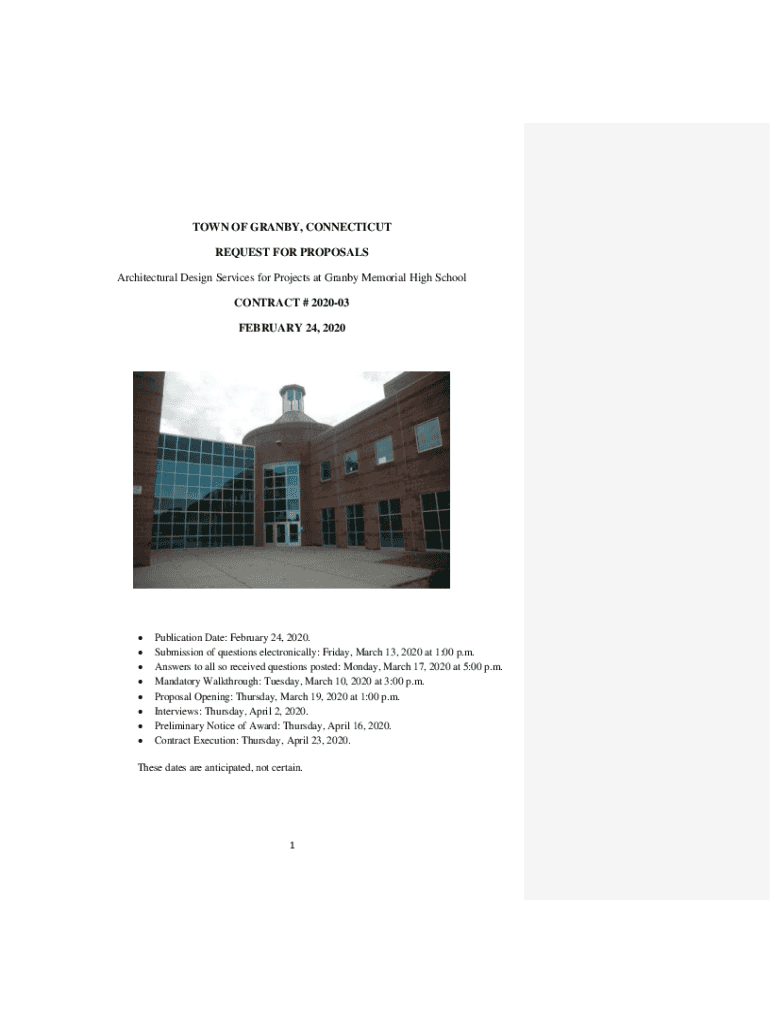 TOWN OF GRANBY, CONNECTICUT

REQUEST FOR PROPOSALS

Architectural Design Services for Projects at Granby Memorial High School

CONTRACT # 2020-03

FEBRUARY 24, 2020

• Publication Date: February 24, 2020.
• Submission of questions electronically: Friday, March 13, 2020 at 1:00 p.m.
• Answers to all so received questions posted: Monday, March 17, 2020 at 5:00 p.m.
• Mandatory Walkthrough: Tuesday, March 10, 2020 at 3:00 p.m.
• Proposal Opening: Thursday, March 19, 2020 at 1:00 p.m.
• Interviews: Thursday, April 2, 2020.
• Preliminary Notice of Award: Thursday, April 16, 2020.
• Contract Execution: Thursday, April 23, 2020.

These dates are anticipated, not certain.

1